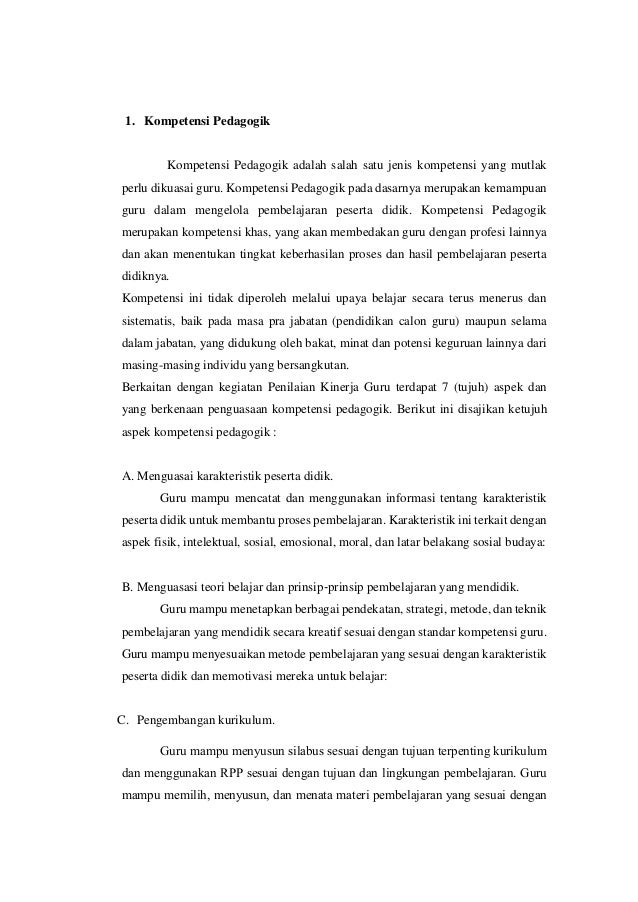 1. Kompetensi Pedagogik

Kompetensi Pedagogik adalah salah satu jenis kompetensi yang mutlak perlu dikuasai guru. Kompetensi Pedagogik pada dasarnya merupakan kemampuan guru dalam mengelola pembelajaran peserta didik. Kompetensi Pedagogik merupakan kompetensi khas, yang akan membedakan guru dengan profesi lainnya dan akan menentukan tingkat keberhasilan proses dan hasil pembelajaran peserta didiknya.
Kompetensi ini tidak diperoleh melalui upaya belajar secara terus menerus dan sistematis, baik pada masa pra jabatan (pendidikan calon guru) maupun selama dalam jabatan, yang didukung oleh bakat, minat dan potensi keguruan lainnya dari masing-masing individu yang bersangkutan.
Berkaitan dengan kegiatan Penilaian Kinerja Guru terdapat 7 (tujuh) aspek dan yang berkenaan penguasaan kompetensi pedagogik. Berikut ini disajikan ketujuh aspek kompetensi pedagogik :

A. Menguasai karakteristik peserta didik.
Guru mampu mencatat dan menggunakan informasi tentang karakteristik peserta didik untuk membantu proses pembelajaran. Karakteristik ini terkait dengan aspek fisik, intelektual, sosial, emosional, moral, dan latar belakang sosial budaya:

B. Menguasasi teori belajar dan prinsip-prinsip pembelajaran yang mendidik.
Guru mampu menetapkan berbagai pendekatan, strategi, metode, dan teknik pembelajaran yang mendidik secara kreatif sesuai dengan standar kompetensi guru. Guru mampu menyesuaikan metode pembelajaran yang sesuai dengan karakteristik peserta didik dan memotivasi mereka untuk belajar:

C. Pengembangan kurikulum.

Guru mampu menyusun silabus sesuai dengan tujuan terpenting kurikulum dan menggunakan RPP sesuai dengan tujuan dan lingkungan pembelajaran. Guru mampu memilih, menyusun, dan menata materi pembelajaran yang sesuai dengan